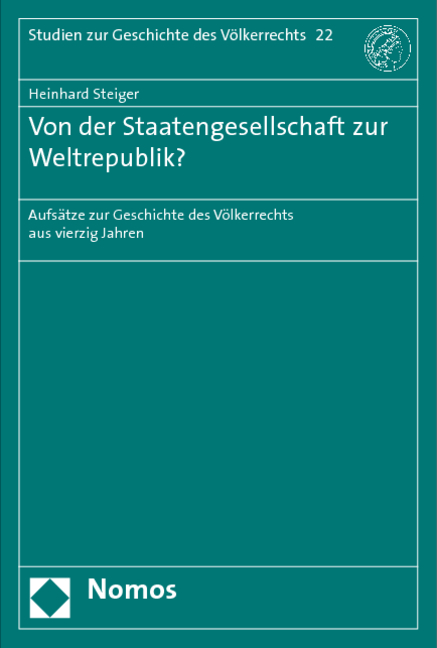 Studien zur Geschichte des Völkerrechts 22

Heinhard Steiger

Von der Staatengesellschaft zur Weltrepublik?

Aufsätze zur Geschichte des Völkerrechts aus vierzig Jahren

Nomos